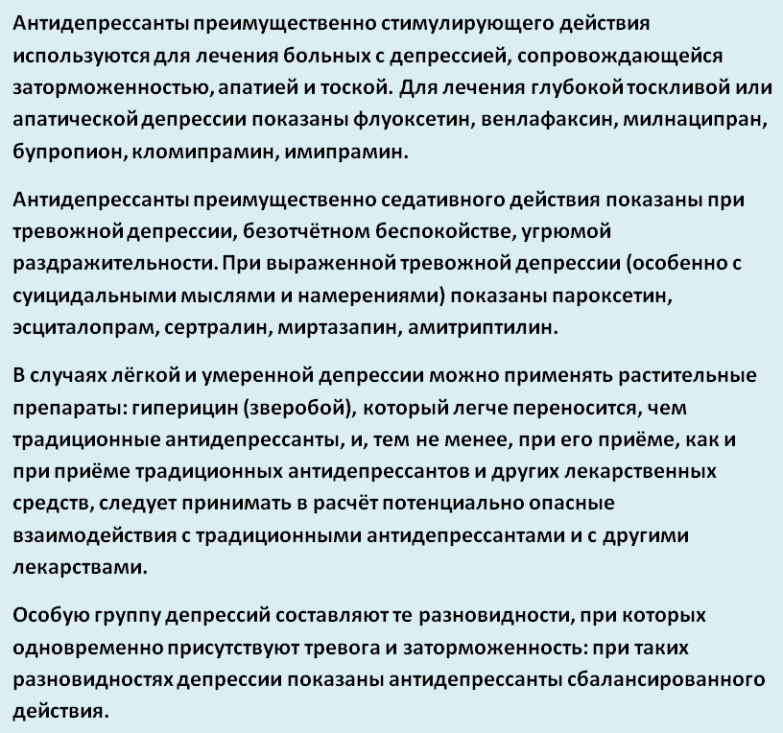 Антидепрессанты преимущественно стимулирующего действия используются для лечения больных с депрессией, сопровождающейся заторможенностью, апатией и тоской. Для лечения глубокой тоскливой или апатической депрессии показаны флуоксетин, венлафаксин, милнаципран, бупропион, кломипрамин, имипрамин.

Антидепрессанты преимущественно седативного действия показаны при тревожной депрессии, безотчётном беспокойстве, угрюмой раздражительности. При выраженной тревожной депрессии (особенно с суицидальными мыслями и намерениями) показаны пароксетин, эсциталопрам, сертралин, миртазапин, амитриптилин.

В случаях лёгкой и умеренной депрессии можно применять растительные препараты: гиперицин (зверобой), который легче переносится, чем традиционные антидепрессанты, и, тем не менее, при его приёме, как и при приёме традиционных антидепрессантов и других лекарственных средств, следует принимать в расчёт потенциально опасные взаимодействия с традиционными антидепрессантами и с другими лекарствами.

Особую группу депрессий составляют те разновидности, при которых одновременно присутствуют тревога и заторможенность: при таких разновидностях депрессии показаны антидепрессанты сбалансированного действия.